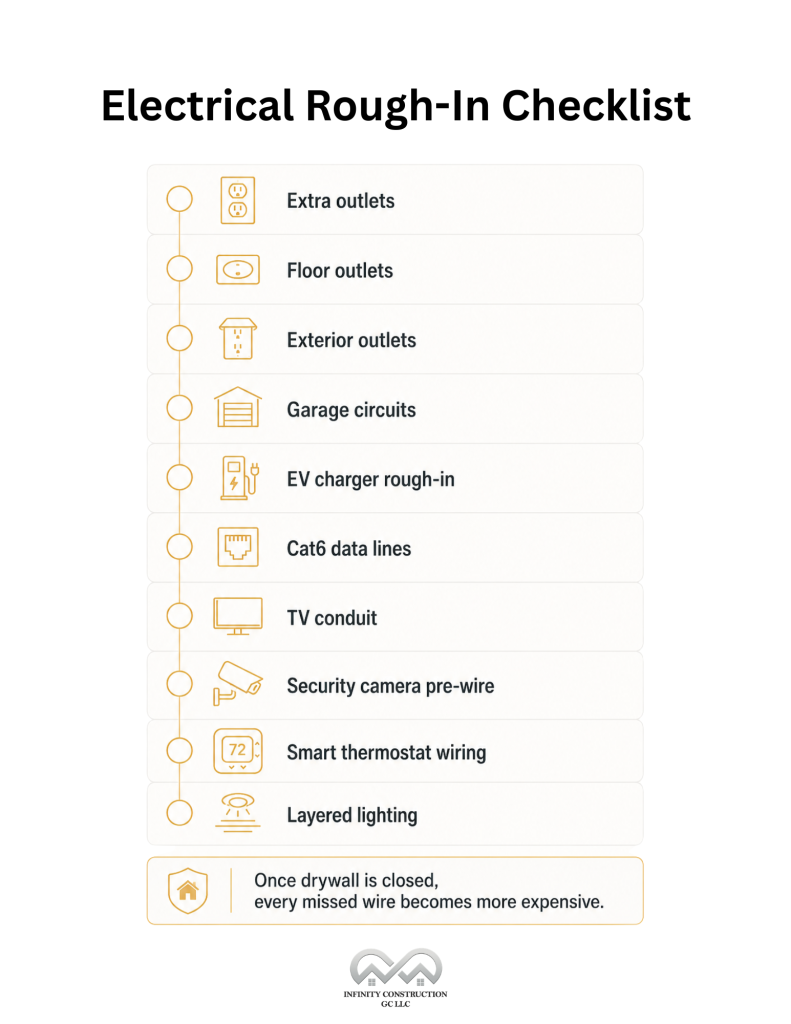 Electrical Rough-In Checklist

Extra outlets

Floor outlets

Exterior outlets

Garage circuits

EV charger rough-in

Cat6 data lines

TV conduit

Security camera pre-wire

72

Smart thermostat wiring

Layered lighting

Once drywall is closed, every missed wire becomes more expensive.

INFINITY CONSTRUCTION GC LLC